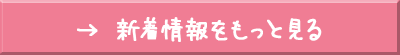 → 新着情報をもっと見る